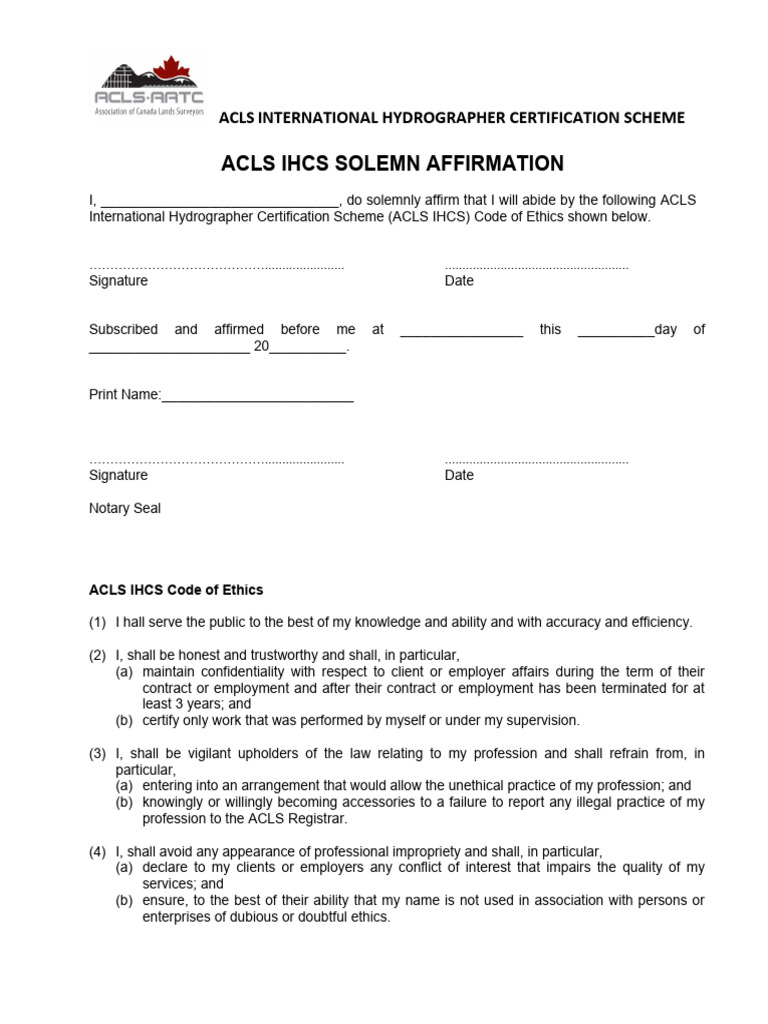 ACLS·AATC
Association of Canada Lands Surveyors

ACLS INTERNATIONAL HYDROGRAPHER CERTIFICATION SCHEME

ACLS IHCS SOLEMN AFFIRMATION

I, ____, do solemnly affirm that I will abide by the following ACLS International Hydrographer Certification Scheme (ACLS IHCS) Code of Ethics shown below.

Signature

Date

Subscribed and affirmed before me at ____ this ____day of ____ 20____.

Print Name:____

Signature

Date

Notary Seal

ACLS IHCS Code of Ethics

(1) I hall serve the public to the best of my knowledge and ability and with accuracy and efficiency.

(2) I, shall be honest and trustworthy and shall, in particular,
(a) maintain confidentiality with respect to client or employer affairs during the term of their contract or employment and after their contract or employment has been terminated for at least 3 years; and
(b) certify only work that was performed by myself or under my supervision.

(3) I, shall be vigilant upholders of the law relating to my profession and shall refrain from, in particular,
(a) entering into an arrangement that would allow the unethical practice of my profession; and
(b) knowingly or willingly becoming accessories to a failure to report any illegal practice of my profession to the ACLS Registrar.

(4) I, shall avoid any appearance of professional impropriety and shall, in particular,
(a) declare to my clients or employers any conflict of interest that impairs the quality of my services; and
(b) ensure, to the best of their ability that my name is not used in association with persons or enterprises of dubious or doubtful ethics.